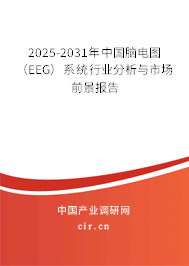 2025-2031年中国脑电图（EEG）系统行业分析与市场前景报告

中国产业调研网

cir.cn